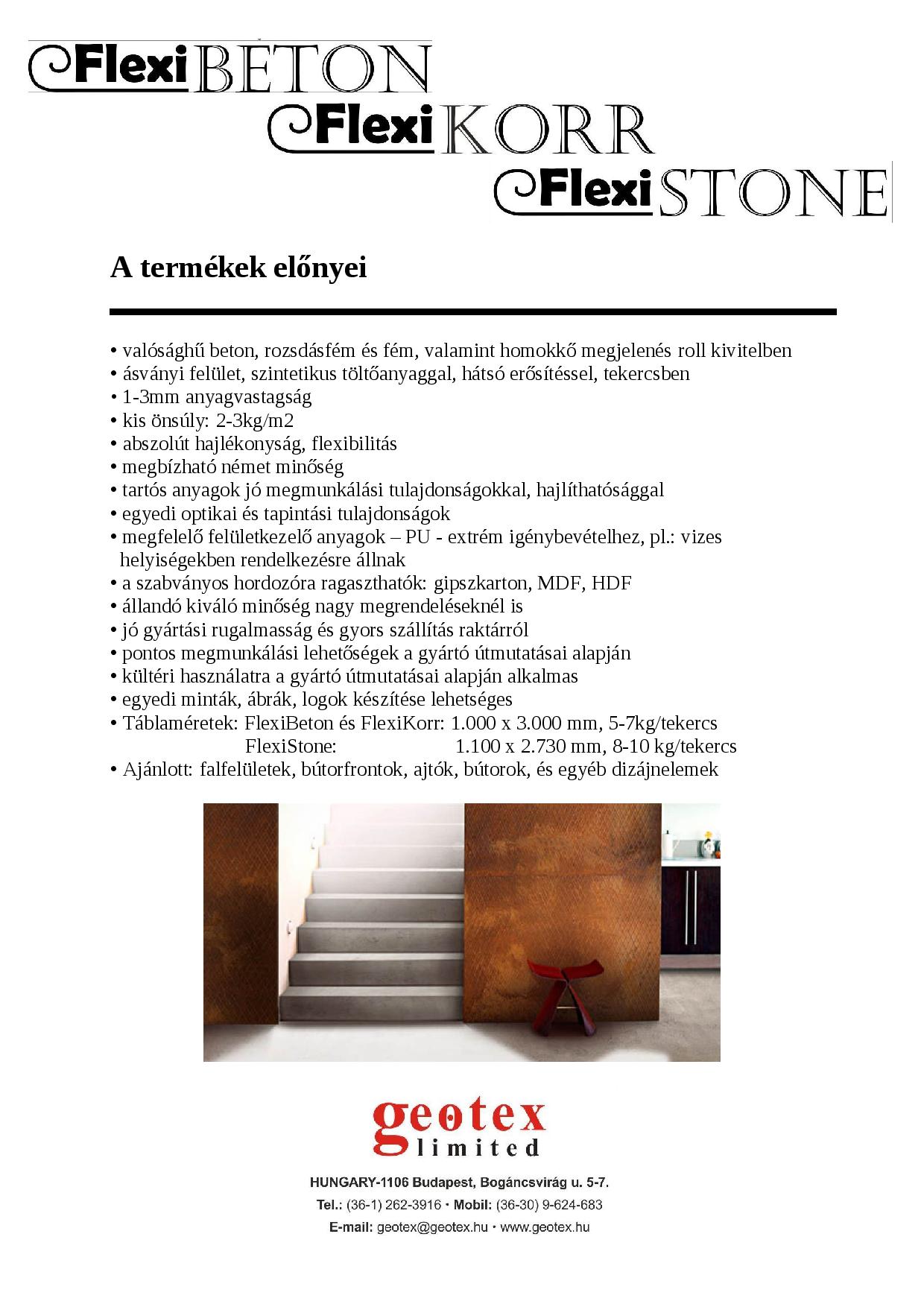 FlexiBETON
FlexiKORR
FlexiSTONE

A termékek előnyei

• valósághű beton, rozsdásfém és fém, valamint homokkő megjelenés roll kivitelben
• ásványi felület, szintetikus töltőanyaggal, hátsó erősítéssel, tekercsben
• 1-3mm anyagvastagság
• kis önsúly: 2-3kg/m2
• abszolút hajlékonyság, flexibilitás
• megbízható német minőség
• tartós anyagok jó megmunkálási tulajdonságokkal, hajlíthatósággal
• egyedi optikai és tapintási tulajdonságok
• megfelelő felületkezelő anyagok – PU - extrém igénybevételhez, pl.: vizes helyiségekben rendelkezésre állnak
• a szabványos hordozóra ragaszthatók: gipszkarton, MDF, HDF
• állandó kiváló minőség nagy megrendeléseknél is
• jó gyártási rugalmasság és gyors szállítás raktárról
• pontos megmunkálási lehetőségek a gyártó útmutatásai alapján
• kültéri használatra a gyártó útmutatásai alapján alkalmas
• egyedi minták, ábrák, logok készítése lehetséges
• Táblaméretek: FlexiBeton és FlexiKorr: 1.000 x 3.000 mm, 5-7kg/tekercs
FlexiStone: 1.100 x 2.730 mm, 8-10 kg/tekercs
• Ajánlott: falfelületek, bútorfrontok, ajtók, bútorok, és egyéb dizájnelemek

geotex
limited

HUNGARY-1106 Budapest, Bogáncsvirág u. 5-7.
Tel.: (36-1) 262-3916 • Mobil: (36-30) 9-624-683
E-mail: geotex@geotex.hu • www.geotex.hu